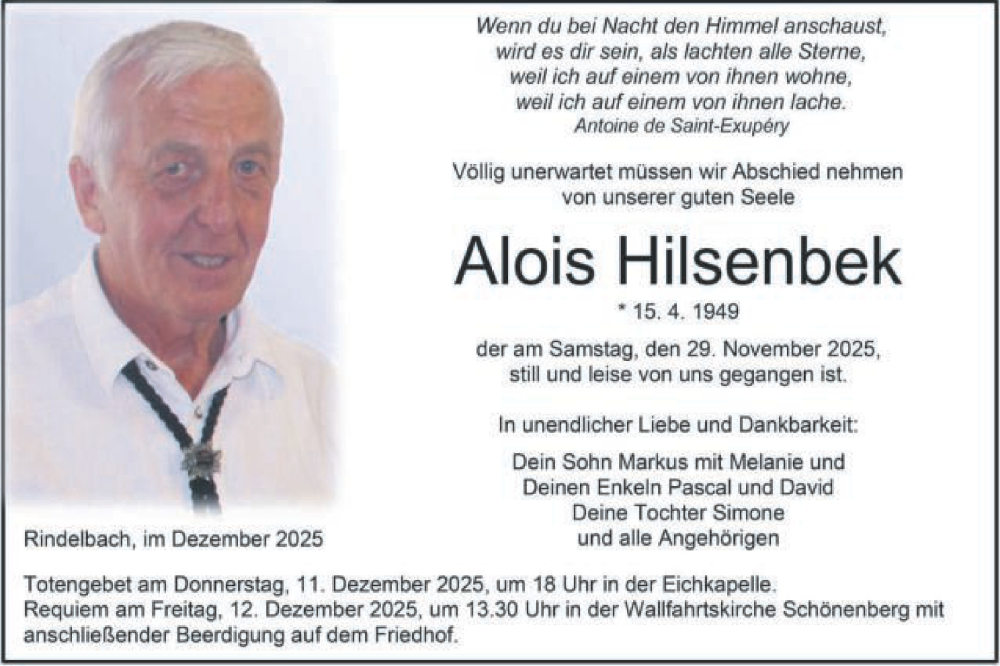 Wenn du bei Nacht den Himmel anschaust,
wird es dir sein, als lachten alle Sterne,
weil ich auf einem von ihnen wohne,
weil ich auf einem von ihnen lache.
Antoine de Saint-Exupéry

Völlig unerwartet müssen wir Abschied nehmen von unserer guten Seele

Alois Hilsenbek

* 15. 4. 1949

der am Samstag, den 29. November 2025, still und leise von uns gegangen ist.

In unendlicher Liebe und Dankbarkeit:

Dein Sohn Markus mit Melanie und
Deinen Enkeln Pascal und David
Deine Tochter Simone
und alle Angehörigen

Rindelbach, im Dezember 2025

Totengebet am Donnerstag, 11. Dezember 2025, um 18 Uhr in der Eichkapelle.
Requiem am Freitag, 12. Dezember 2025, um 13.30 Uhr in der Wallfahrtskirche Schönenberg mit anschließender Beerdigung auf dem Friedhof.